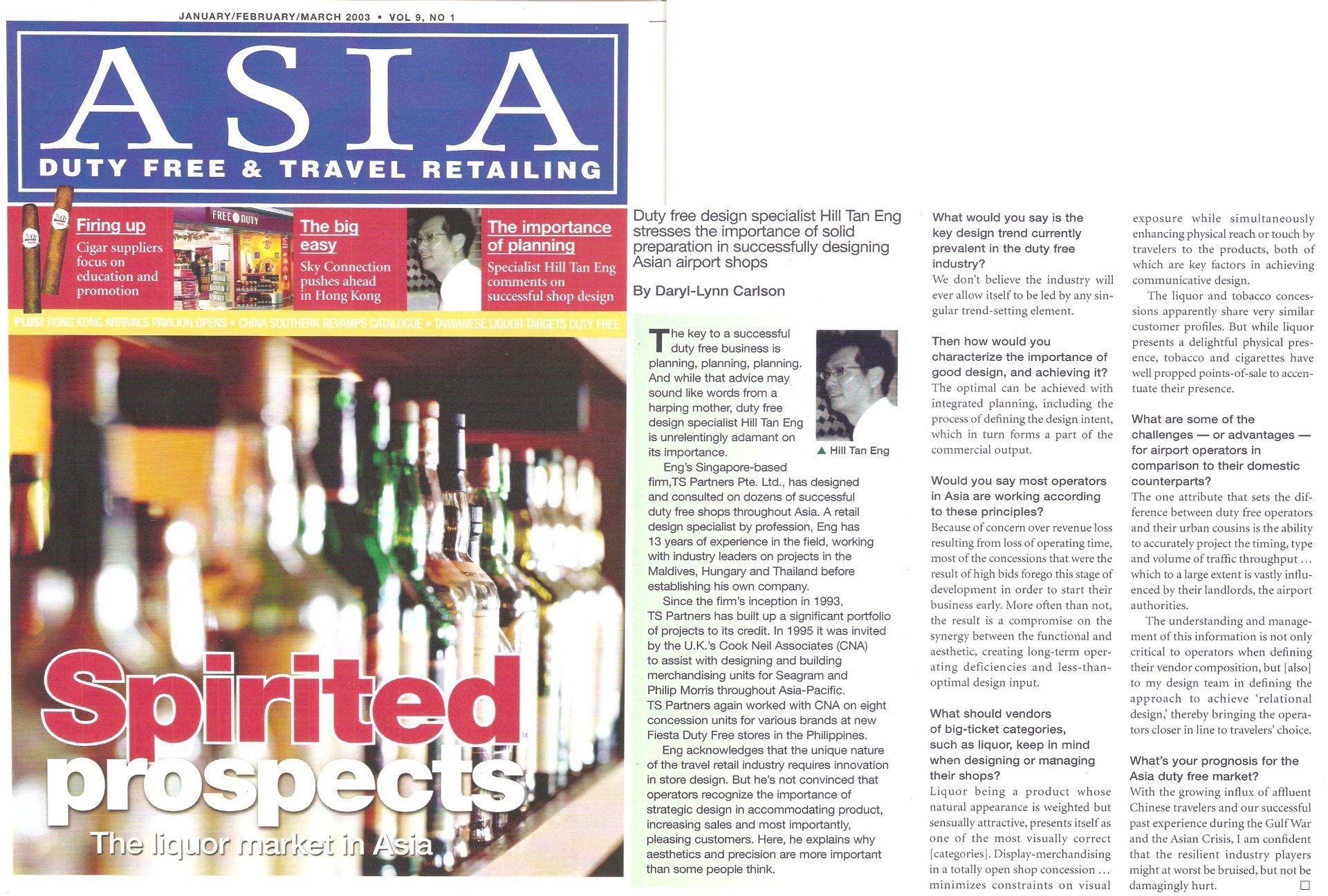 JANUARY/FEBRUARY/MARCH 2003 • VOL 9, NO 1

ASIA

DUTY FREE & TRAVEL RETAILING

Firing up
Cigar suppliers focus on education and promotion

FREE DUTY

The big easy
Sky Connection pushes ahead in Hong Kong

The importance of planning
Specialist Hill Tan Eng comments on successful shop design

PLUS! HONG KONG ARRIVALS PAVILION OPENS • CHINA SOUTHERN REVAMPS CATALOGUE • TAIWANESE LIQUOR TARGETS DUTY FREE

Spirited prospects

The liquor market in Asia

Duty free design specialist Hill Tan Eng stresses the importance of solid preparation in successfully designing Asian airport shops

By Daryl-Lynn Carlson

The key to a successful duty free business is planning, planning, planning. And while that advice may sound like words from a harping mother, duty free design specialist Hill Tan Eng is unrelentingly adamant on its importance.

▲ Hill Tan Eng

Eng's Singapore-based firm,TS Partners Pte. Ltd., has designed and consulted on dozens of successful duty free shops throughout Asia. A retail design specialist by profession, Eng has 13 years of experience in the field, working with industry leaders on projects in the Maldives, Hungary and Thailand before establishing his own company.

Since the firm's inception in 1993, TS Partners has built up a significant portfolio of projects to its credit. In 1995 it was invited by the U.K.'s Cook Neil Associates (CNA) to assist with designing and building merchandising units for Seagram and Philip Morris throughout Asia-Pacific. TS Partners again worked with CNA on eight concession units for various brands at new Fiesta Duty Free stores in the Philippines.

Eng acknowledges that the unique nature of the travel retail industry requires innovation in store design. But he's not convinced that operators recognize the importance of strategic design in accommodating product, increasing sales and most importantly, pleasing customers. Here, he explains why aesthetics and precision are more important than some people think.

What would you say is the key design trend currently prevalent in the duty free industry?
We don't believe the industry will ever allow itself to be led by any singular trend-setting element.

Then how would you characterize the importance of good design, and achieving it?
The optimal can be achieved with integrated planning, including the process of defining the design intent, which in turn forms a part of the commercial output.

Would you say most operators in Asia are working according to these principles?
Because of concern over revenue loss resulting from loss of operating time, most of the concessions that were the result of high bids forego this stage of development in order to start their business early. More often than not, the result is a compromise on the synergy between the functional and aesthetic, creating long-term operating deficiencies and less-than-optimal design input.

What should vendors of big-ticket categories, such as liquor, keep in mind when designing or managing their shops?
Liquor being a product whose natural appearance is weighted but sensually attractive, presents itself as one of the most visually correct [categories]. Display-merchandising in a totally open shop concession ... minimizes constraints on visual exposure while simultaneously enhancing physical reach or touch by travelers to the products, both of which are key factors in achieving communicative design.

The liquor and tobacco concessions apparently share very similar customer profiles. But while liquor presents a delightful physical presence, tobacco and cigarettes have well propped points-of-sale to accentuate their presence.

What are some of the challenges — or advantages — for airport operators in comparison to their domestic counterparts?
The one attribute that sets the difference between duty free operators and their urban cousins is the ability to accurately project the timing, type and volume of traffic throughput ... which to a large extent is vastly influenced by their landlords, the airport authorities.

The understanding and management of this information is not only critical to operators when defining their vendor composition, but [also] to my design team in defining the approach to achieve 'relational design,' thereby bringing the operators closer in line to travelers' choice.

What's your prognosis for the Asia duty free market?
With the growing influx of affluent Chinese travelers and our successful past experience during the Gulf War and the Asian Crisis, I am confident that the resilient industry players might at worst be bruised, but not be damagingly hurt. ☐